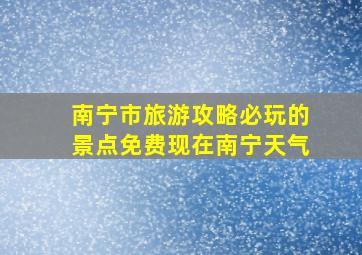 南宁市旅游攻略必玩的景点免费现在南宁天气